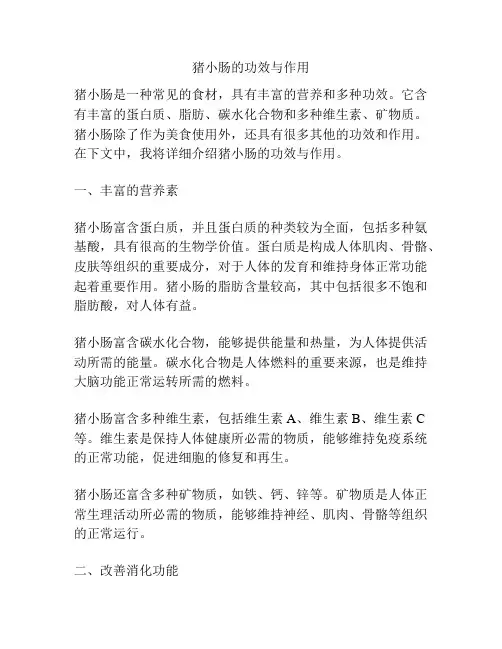 猪小肠的功效与作用

猪小肠是一种常见的食材，具有丰富的营养和多种功效。它含有丰富的蛋白质、脂肪、碳水化合物和多种维生素、矿物质。猪小肠除了作为美食使用外，还具有很多其他的功效和作用。在下文中，我将详细介绍猪小肠的功效与作用。

一、丰富的营养素

猪小肠富含蛋白质，并且蛋白质的种类较为全面，包括多种氨基酸，具有很高的生物学价值。蛋白质是构成人体肌肉、骨骼、皮肤等组织的重要成分，对于人体的发育和维持身体正常功能起着重要作用。猪小肠的脂肪含量较高，其中包括很多不饱和脂肪酸，对人体有益。

猪小肠富含碳水化合物，能够提供能量和热量，为人体提供活动所需的能量。碳水化合物是人体燃料的重要来源，也是维持大脑功能正常运转所需的燃料。

猪小肠富含多种维生素，包括维生素 A、维生素 B、维生素 C 等。维生素是保持人体健康所必需的物质，能够维持免疫系统的正常功能，促进细胞的修复和再生。

猪小肠还富含多种矿物质，如铁、钙、锌等。矿物质是人体正常生理活动所必需的物质，能够维持神经、肌肉、骨骼等组织的正常运行。

二、改善消化功能